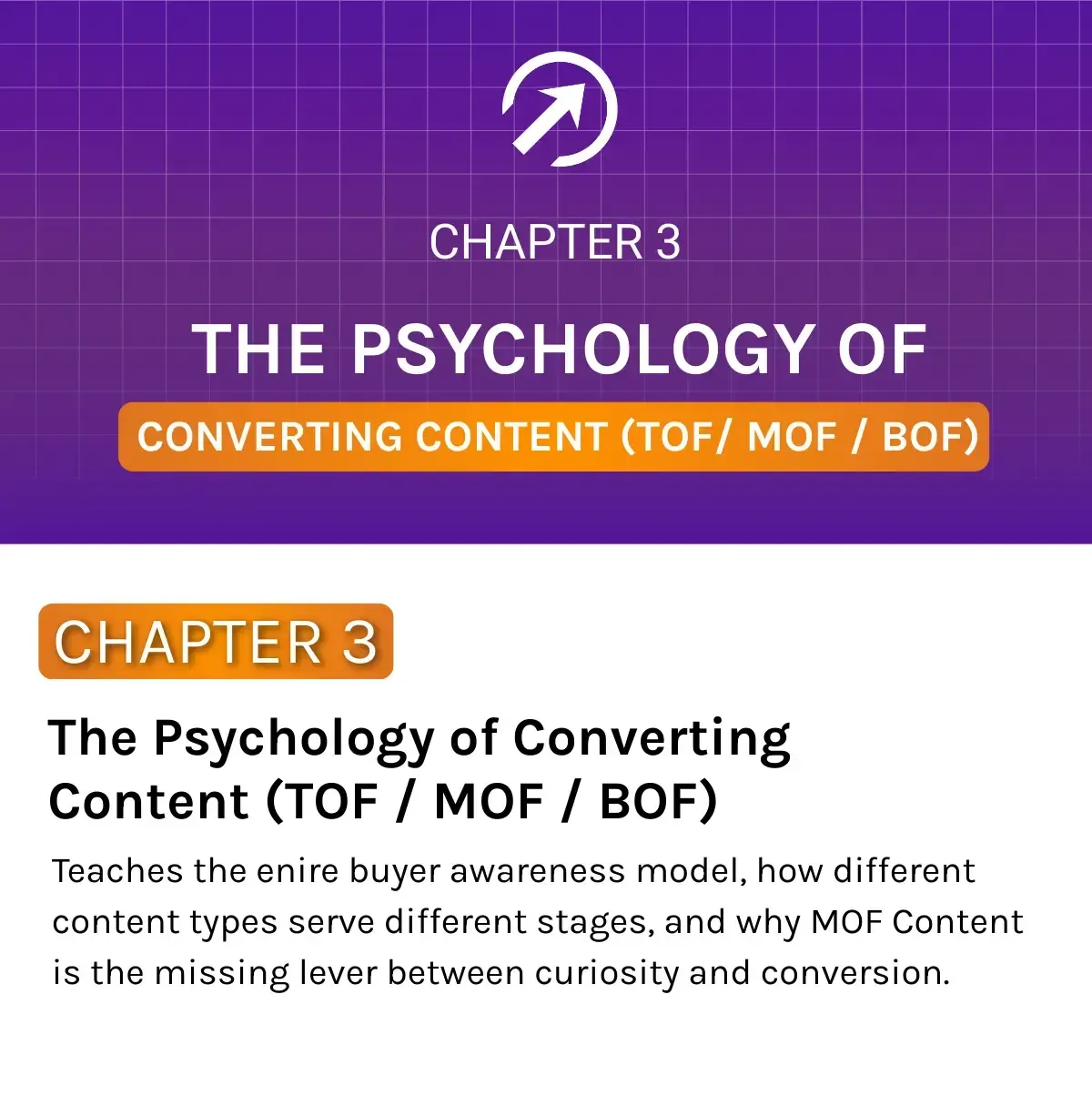 CHAPTER 3

THE PSYCHOLOGY OF

CONVERTING CONTENT (TOF/ MOF / BOF)

CHAPTER 3

The Psychology of Converting Content (TOF / MOF / BOF)

Teaches the enire buyer awareness model, how different content types serve different stages, and why MOF Content is the missing lever between curiosity and conversion.